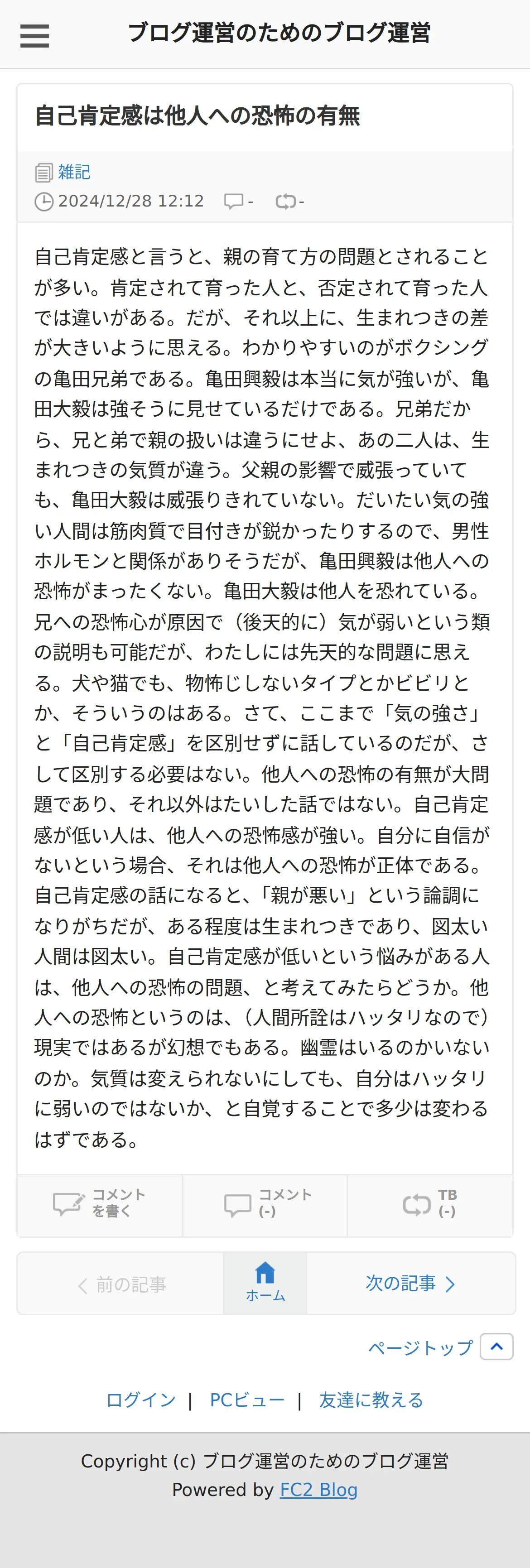 ブログ運営のためのブログ運営

自己肯定感は他人への恐怖の有無

雑記
2024/12/28 12:12 - -

自己肯定感と言うと、親の育て方の問題とされることが多い。肯定されて育った人と、否定されて育った人では違いがある。だが、それ以上に、生まれつきの差が大きいように思える。わかりやすいのがボクシングの亀田兄弟である。亀田興毅は本当に気が強いが、亀田大毅は強そうに見せているだけである。兄弟だから、兄と弟で親の扱いは違うにせよ、あの二人は、生まれつきの気質が違う。父親の影響で威張っていても、亀田大毅は威張りきれていない。だいたい気の強い人間は筋肉質で目付きが鋭かったりするので、男性ホルモンと関係がありそうだが、亀田興毅は他人への恐怖がまったくない。亀田大毅は他人を恐れている。兄への恐怖心が原因で（後天的に）気が弱いという類の説明も可能だが、わたしには先天的な問題に思える。犬や猫でも、物怖じしないタイプとかビビリとか、そういうのはある。さて、ここまで「気の強さ」と「自己肯定感」を区別せずに話しているのだが、さして区別する必要はない。他人への恐怖の有無が大問題であり、それ以外はたいした話ではない。自己肯定感が低い人は、他人への恐怖感が強い。自分に自信がないという場合、それは他人への恐怖が正体である。自己肯定感の話になると、「親が悪い」という論調になりがちだが、ある程度は生まれつきであり、図太い人間は図太い。自己肯定感が低いという悩みがある人は、他人への恐怖の問題、と考えてみたらどうか。他人への恐怖というのは、（人間所詮はハッタリなので）現実ではあるが幻想でもある。幽霊はいるのかいないのか。気質は変えられないにしても、自分はハッタリに弱いのではないか、と自覚することで多少は変わるはずである。

コメントを書く
コメント (-)
TB (-)

前の記事
ホーム
次の記事

ページトップ

ログイン | PCビュー | 友達に教える

Copyright (c) ブログ運営のためのブログ運営
Powered by FC2 Blog